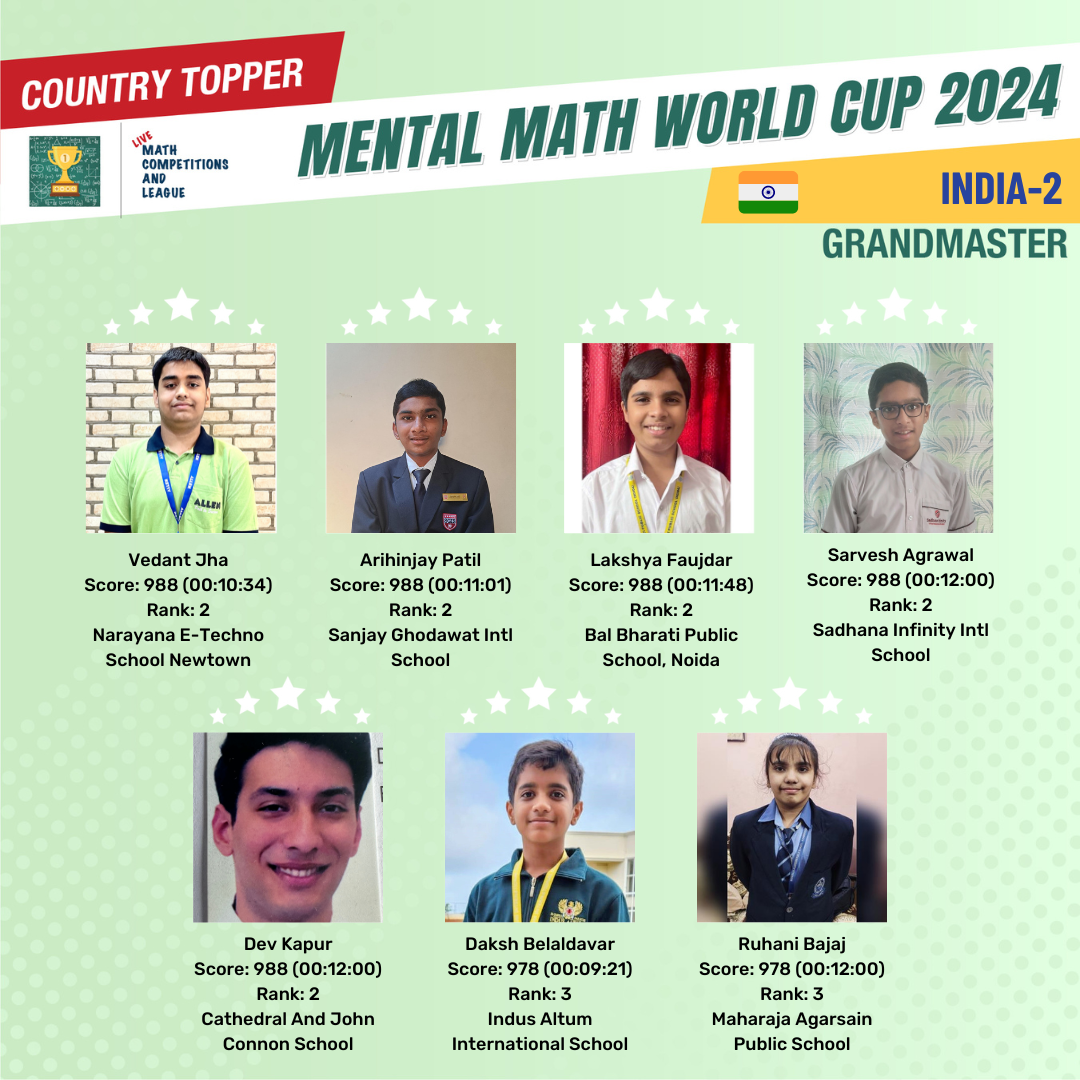 COUNTRY TOPPER

LIVE
MATH
COMPETITIONS
AND
LEAGUE

MENTAL MATH WORLD CUP 2024

INDIA-2

GRANDMASTER

Vedant Jha
Score: 988 (00:10:34)
Rank: 2
Narayana E-Techno School Newtown

Arihinjay Patil
Score: 988 (00:11:01)
Rank: 2
Sanjay Ghodawat Intl School

Lakshya Faujdar
Score: 988 (00:11:48)
Rank: 2
Bal Bharati Public School, Noida

Sarvesh Agrawal
Score: 988 (00:12:00)
Rank: 2
Sadhana Infinity Intl School

Dev Kapur
Score: 988 (00:12:00)
Rank: 2
Cathedral And John Connon School

Daksh Belaldavar
Score: 978 (00:09:21)
Rank: 3
Indus Altum International School

Ruhani Bajaj
Score: 978 (00:12:00)
Rank: 3
Maharaja Agarsain Public School